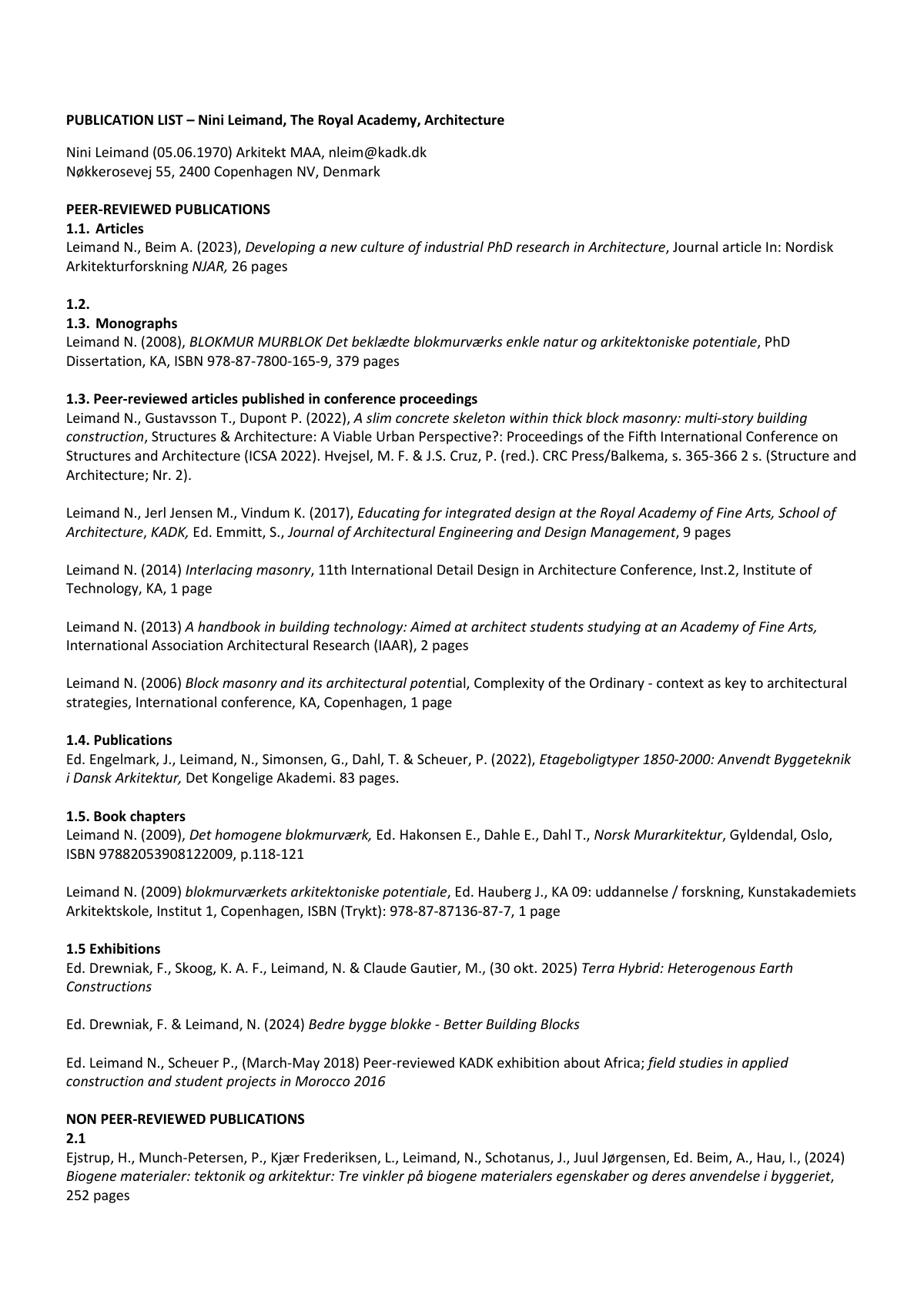 PUBLICATION LIST – Nini Leimand, The Royal Academy, Architecture

Nini Leimand (05.06.1970) Arkitekt MAA, nleim@kadk.dk
Nøkkerosevej 55, 2400 Copenhagen NV, Denmark

PEER-REVIEWED PUBLICATIONS
1.1. Articles
Leimand N., Beim A. (2023), Developing a new culture of industrial PhD research in Architecture, Journal article In: Nordisk Arkitekturforskning NJAR, 26 pages

1.2.
1.3. Monographs
Leimand N. (2008), BLOKMUR MURBLOK Det beklædte blokmurværks enkle natur og arkitektoniske potentiale, PhD Dissertation, KA, ISBN 978-87-7800-165-9, 379 pages

1.3. Peer-reviewed articles published in conference proceedings
Leimand N., Gustavsson T., Dupont P. (2022), A slim concrete skeleton within thick block masonry: multi-story building construction, Structures & Architecture: A Viable Urban Perspective?: Proceedings of the Fifth International Conference on Structures and Architecture (ICSA 2022). Hvejsel, M. F. & J.S. Cruz, P. (red.). CRC Press/Balkema, s. 365-366 2 s. (Structure and Architecture; Nr. 2).

Leimand N., Jerl Jensen M., Vindum K. (2017), Educating for integrated design at the Royal Academy of Fine Arts, School of Architecture, KADK, Ed. Emmitt, S., Journal of Architectural Engineering and Design Management, 9 pages

Leimand N. (2014) Interlacing masonry, 11th International Detail Design in Architecture Conference, Inst.2, Institute of Technology, KA, 1 page

Leimand N. (2013) A handbook in building technology: Aimed at architect students studying at an Academy of Fine Arts, International Association Architectural Research (IAAR), 2 pages

Leimand N. (2006) Block masonry and its architectural potential, Complexity of the Ordinary - context as key to architectural strategies, International conference, KA, Copenhagen, 1 page

1.4. Publications
Ed. Engelmark, J., Leimand, N., Simonsen, G., Dahl, T. & Scheuer, P. (2022), Etageboligtyper 1850-2000: Anvendt Byggeteknik i Dansk Arkitektur, Det Kongelige Akademi. 83 pages.

1.5. Book chapters
Leimand N. (2009), Det homogene blokmurværk, Ed. Hakonsen E., Dahle E., Dahl T., Norsk Murarkitektur, Gyldendal, Oslo, ISBN 97882053908122009, p.118-121

Leimand N. (2009) blokmurværkets arkitektoniske potentiale, Ed. Hauberg J., KA 09: uddannelse / forskning, Kunstakademiets Arkitektskole, Institut 1, Copenhagen, ISBN (Trykt): 978-87-87136-87-7, 1 page

1.5 Exhibitions
Ed. Drewniak, F., Skoog, K. A. F., Leimand, N. & Claude Gautier, M., (30 okt. 2025) Terra Hybrid: Heterogenous Earth Constructions

Ed. Drewniak, F. & Leimand, N. (2024) Bedre bygge blokke - Better Building Blocks

Ed. Leimand N., Scheuer P., (March-May 2018) Peer-reviewed KADK exhibition about Africa; field studies in applied construction and student projects in Morocco 2016

NON PEER-REVIEWED PUBLICATIONS
2.1
Ejstrup, H., Munch-Petersen, P., Kjær Frederiksen, L., Leimand, N., Schotanus, J., Juul Jørgensen, Ed. Beim, A., Hau, I., (2024) Biogene materialer: tektonik og arkitektur: Tre vinkler på biogene materialers egenskaber og deres anvendelse i byggeriet, 252 pages